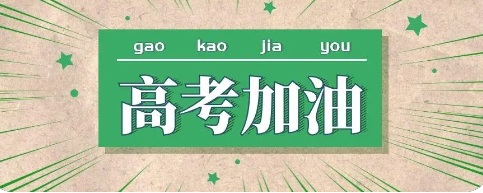 gao kao jia you

高考加油